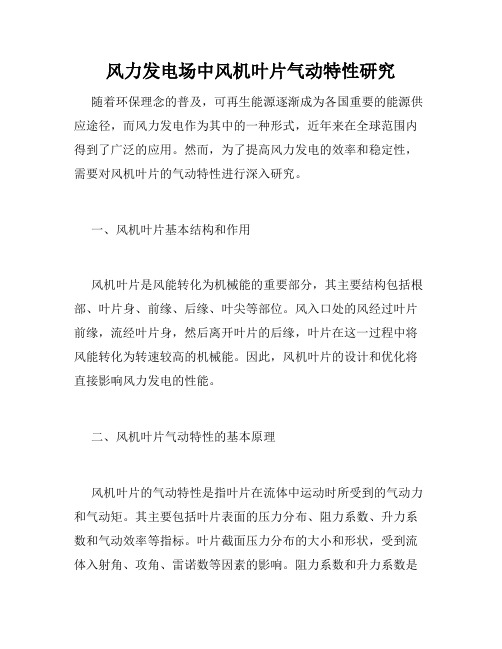 风力发电场中风机叶片气动特性研究

随着环保理念的普及，可再生能源逐渐成为各国重要的能源供应途径，而风力发电作为其中的一种形式，近年来在全球范围内得到了广泛的应用。然而，为了提高风力发电的效率和稳定性，需要对风机叶片的气动特性进行深入研究。

一、风机叶片基本结构和作用

风机叶片是风能转化为机械能的重要部分，其主要结构包括根部、叶片身、前缘、后缘、叶尖等部位。风入口处的风经过叶片前缘，流经叶片身，然后离开叶片的后缘，叶片在这一过程中将风能转化为转速较高的机械能。因此，风机叶片的设计和优化将直接影响风力发电的性能。

二、风机叶片气动特性的基本原理

风机叶片的气动特性是指叶片在流体中运动时所受到的气动力和气动矩。其主要包括叶片表面的压力分布、阻力系数、升力系数和气动效率等指标。叶片截面压力分布的大小和形状，受到流体入射角、攻角、雷诺数等因素的影响。阻力系数和升力系数是